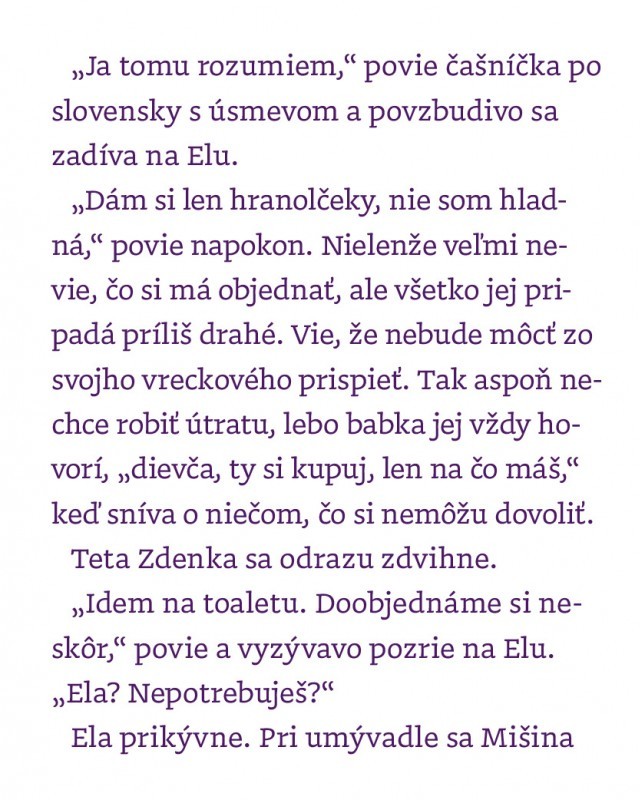 „Ja tomu rozumiem,“ povie čašníčka po slovensky s úsmevom a povzbudivo sa zadíva na Elu.

„Dám si len hranolčeky, nie som hladná,“ povie napokon. Nielenže veľmi nevie, čo si má objednať, ale všetko jej pripadá príliš drahé. Vie, že nebude môcť zo svojho vreckového prispieť. Tak aspoň nechce robiť útratu, lebo babka jej vždy hovorí, „dievča, ty si kupuj, len na čo máš,“ keď sníva o niečom, čo si nemôžu dovoliť.

Teta Zdenka sa odrazu zdvihne.

„Idem na toaletu. Doobjednáme si neskôr,“ povie a vyzývavo pozrie na Elu. „Ela? Nepotrebuješ?“

Ela prikývne. Pri umývadle sa Mišina